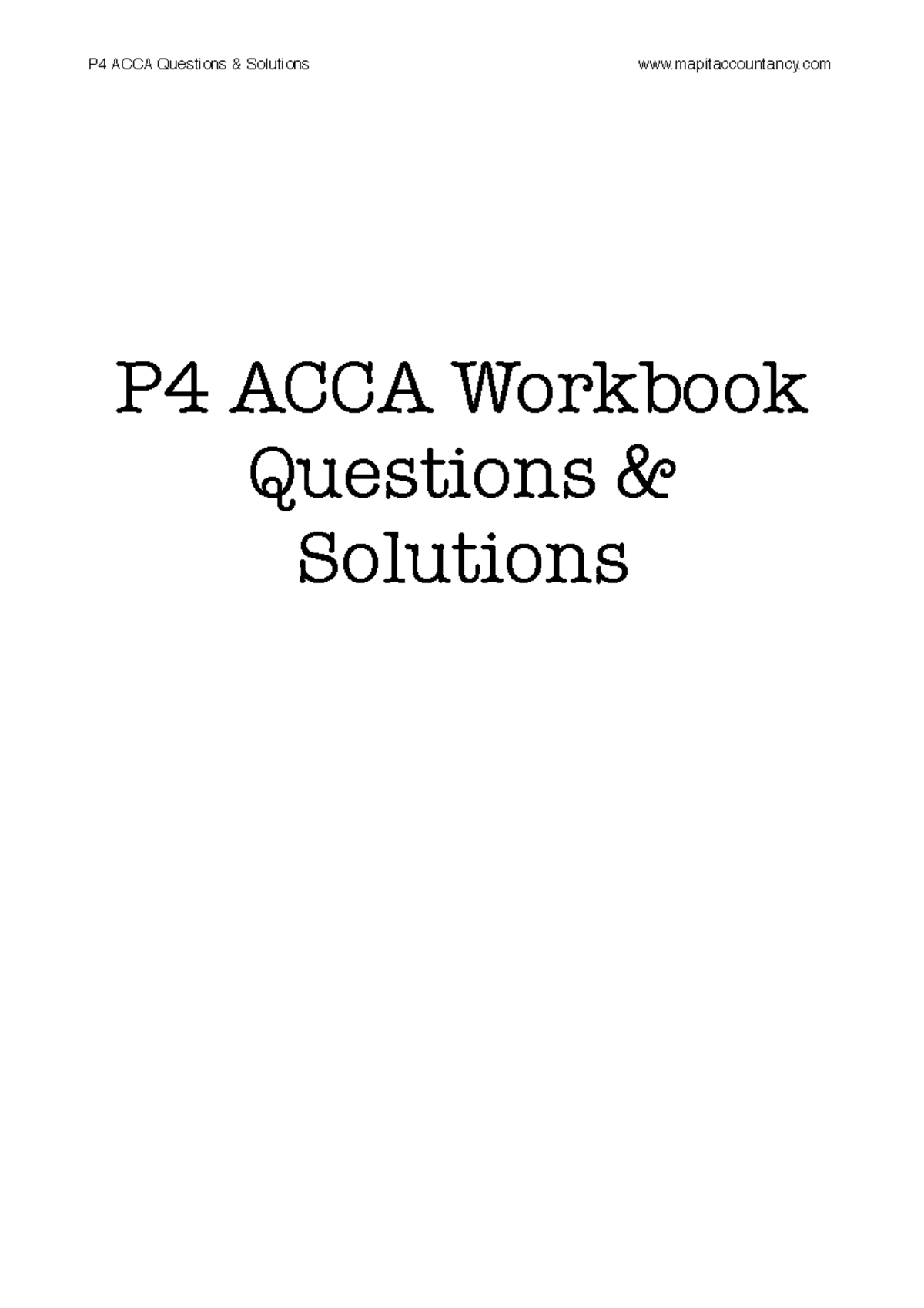 P4 ACCA Questions & Solutions

www.mapitaccountancy.com

P4 ACCA Workbook Questions & Solutions